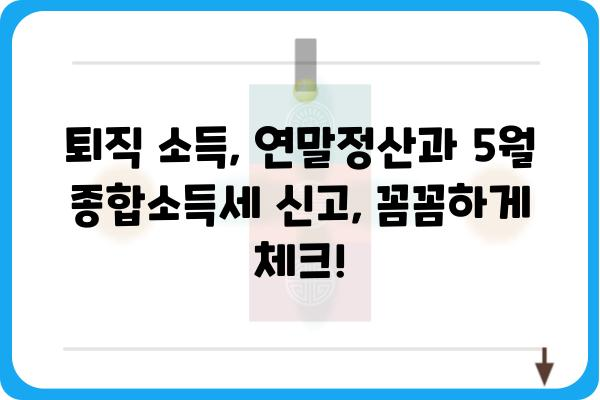 퇴직 소득, 연말정산과 5월 종합소득세 신고, 꼼꼼하게 체크!